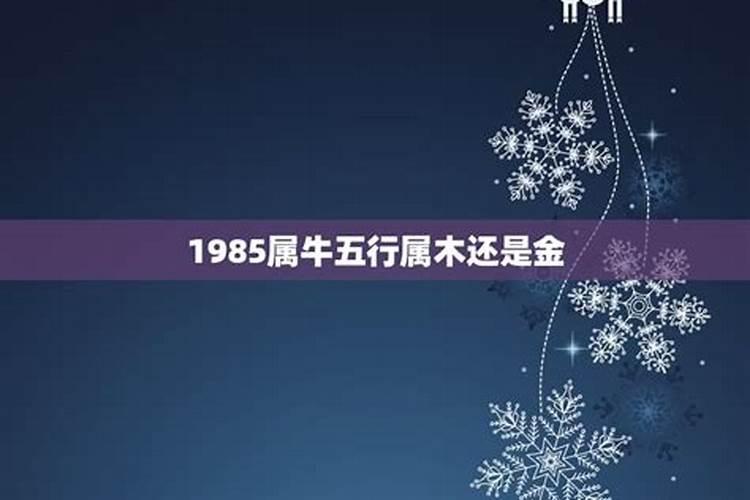 1985属牛五行属木还是金